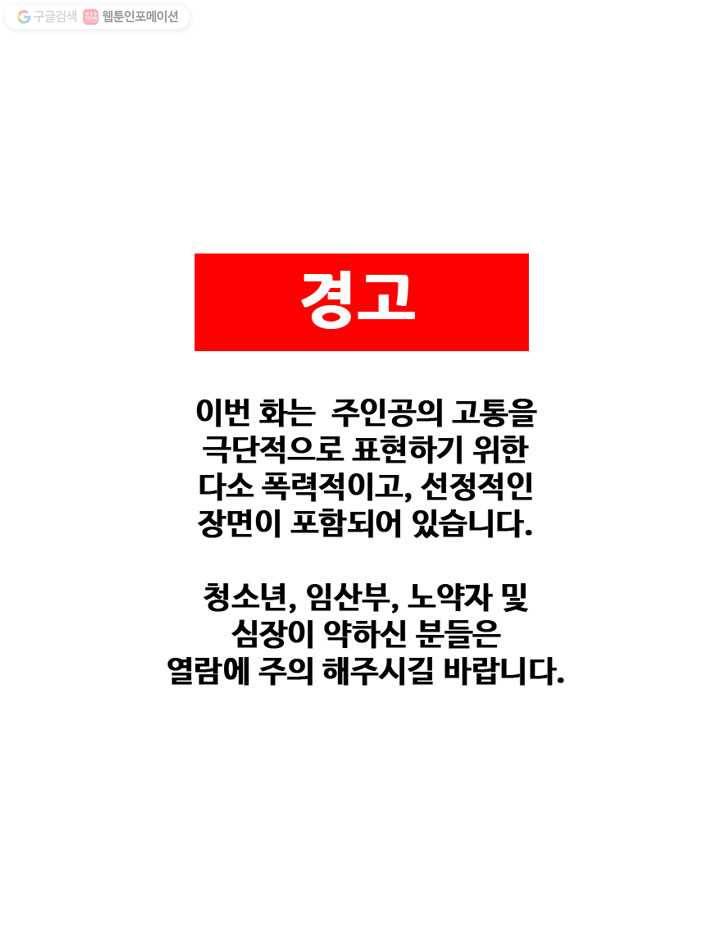 구글검색 웹툰인포메이션

경고

이번 화는 주인공의 고통을 극단적으로 표현하기 위한 다소 폭력적이고, 선정적인 장면이 포함되어 있습니다.

청소년, 임산부, 노약자 및 심장이 약하신 분들은 열람에 주의 해주시길 바랍니다.